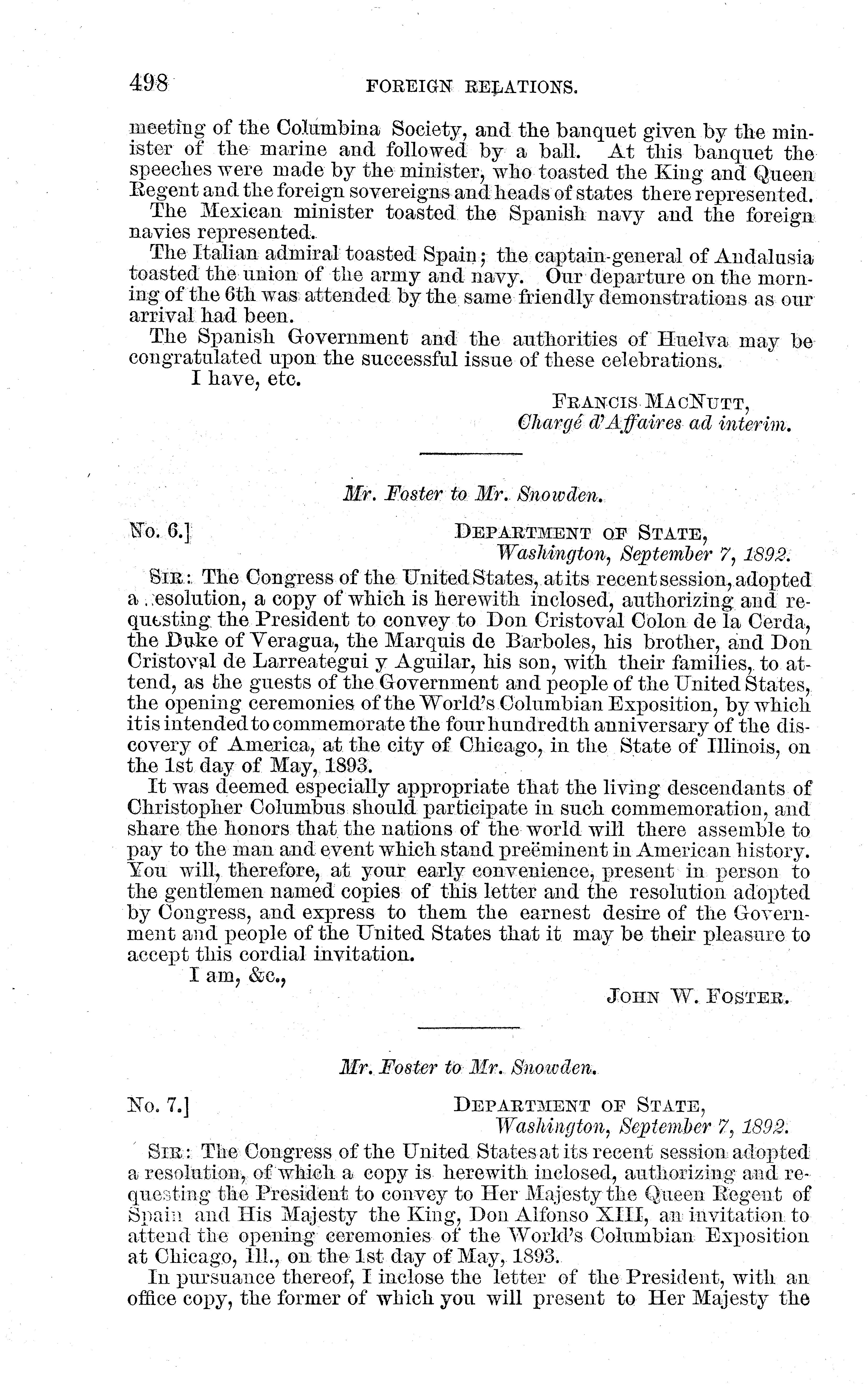 498 FOREIGN RELATIONS.

meeting of the Columbina Society, and the banquet given by the minister of the marine and followed by a ball. At this banquet the speeches were made by the minister, who toasted the King and Queen Regent and the foreign sovereigns and heads of states there represented.

The Mexican minister toasted the Spanish navy and the foreign navies represented.

The Italian admiral toasted Spain; the captain-general of Andalusia toasted the union of the army and navy. Our departure on the morning of the 6th was attended by the same friendly demonstrations as our arrival had been.

The Spanish Government and the authorities of Huelva may be congratulated upon the successful issue of these celebrations.

I have, etc.

FRANCIS MACNUTT,
Chargé d'Affaires ad interim.

Mr. Foster to Mr. Snowden.

No. 6.] DEPARTMENT OF STATE,
Washington, September 7, 1892.

SIR: The Congress of the United States, at its recent session, adopted a resolution, a copy of which is herewith inclosed, authorizing and requesting the President to convey to Don Cristoval Colon de la Cerda, the Duke of Veragua, the Marquis de Barboles, his brother, and Don Cristoval de Larreategui y Aguilar, his son, with their families, to attend, as the guests of the Government and people of the United States, the opening ceremonies of the World's Columbian Exposition, by which it is intended to commemorate the four hundredth anniversary of the discovery of America, at the city of Chicago, in the State of Illinois, on the 1st day of May, 1893.

It was deemed especially appropriate that the living descendants of Christopher Columbus should participate in such commemoration, and share the honors that the nations of the world will there assemble to pay to the man and event which stand preëminent in American history. You will, therefore, at your early convenience, present in person to the gentlemen named copies of this letter and the resolution adopted by Congress, and express to them the earnest desire of the Government and people of the United States that it may be their pleasure to accept this cordial invitation.

I am, &c.,

JOHN W. FOSTER.

Mr. Foster to Mr. Snowden.

No. 7.] DEPARTMENT OF STATE,
Washington, September 7, 1892.

SIR: The Congress of the United States at its recent session adopted a resolution, of which a copy is herewith inclosed, authorizing and requesting the President to convey to Her Majesty the Queen Regent of Spain and His Majesty the King, Don Alfonso XIII, an invitation to attend the opening ceremonies of the World's Columbian Exposition at Chicago, Ill., on the 1st day of May, 1893.

In pursuance thereof, I inclose the letter of the President, with an office copy, the former of which you will present to Her Majesty the